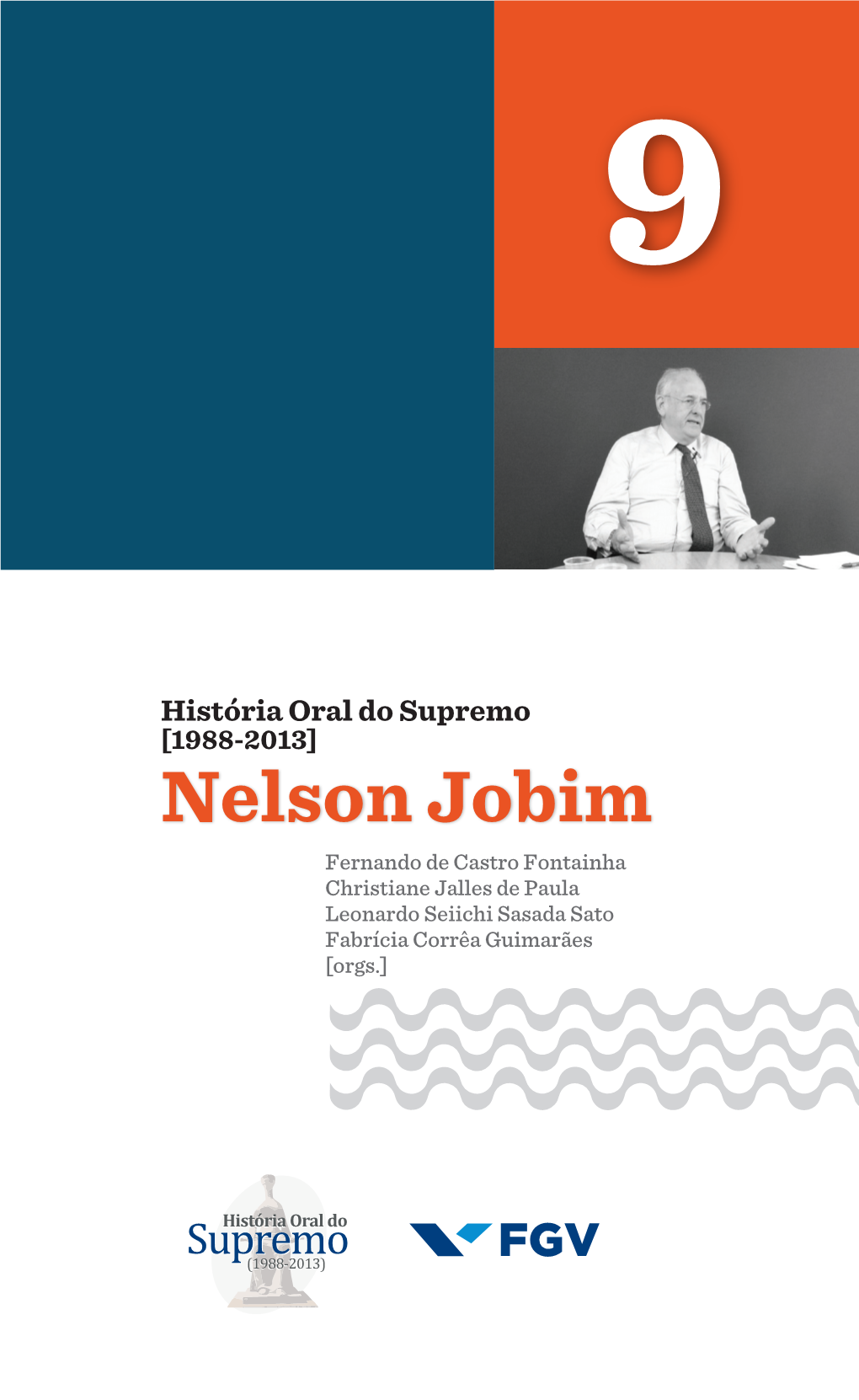 9

História Oral do Supremo
[1988-2013]

Nelson Jobim

Fernando de Castro Fontainha
Christiane Jalles de Paula
Leonardo Seiichi Sasada Sato
Fabrícia Corrêa Guimarães
[orgs.]

História Oral do
Supremo
(1988-2013)

FGV